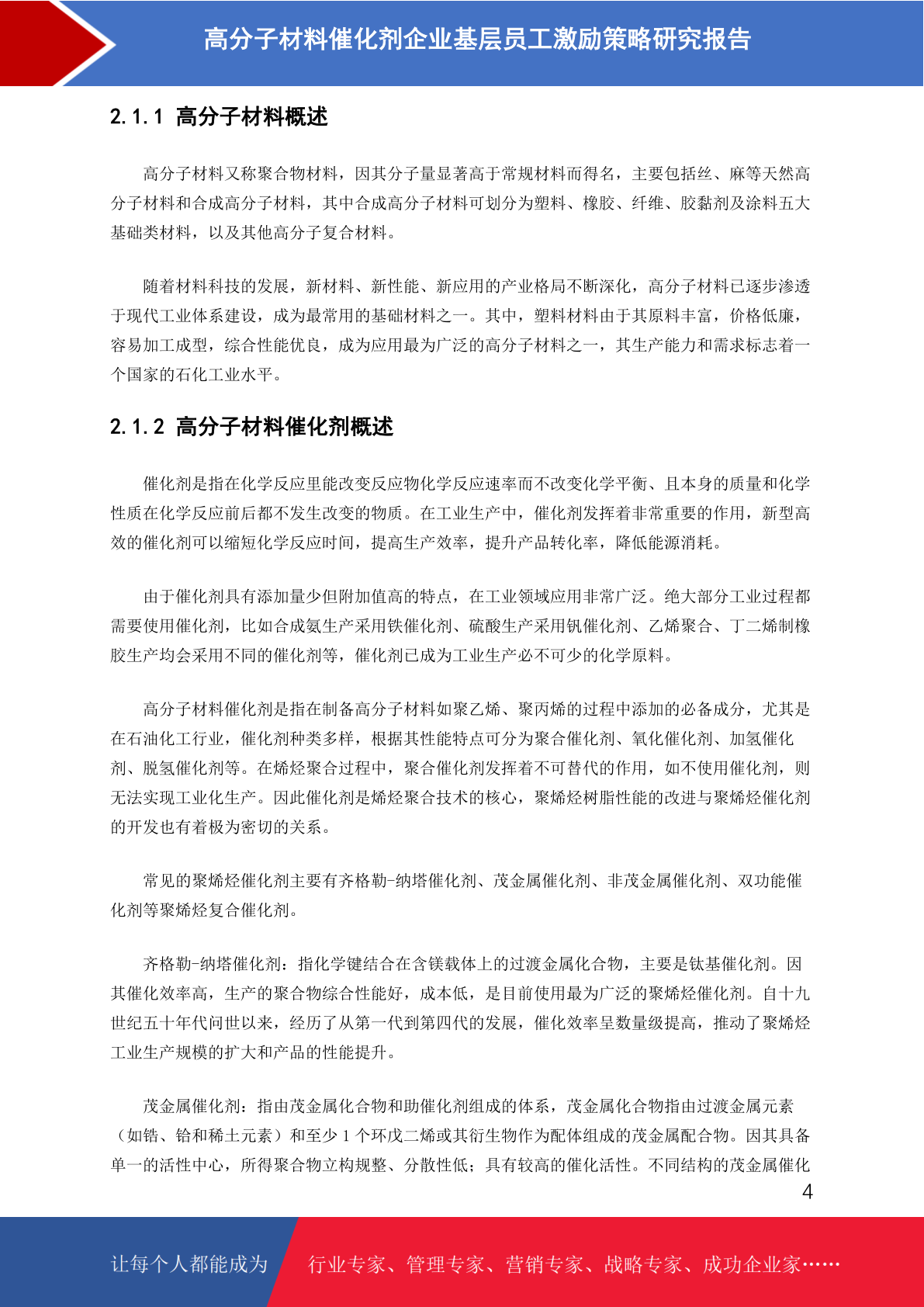 高分子材料催化剂企业基层员工激励策略研究报告

2.1.1 高分子材料概述

高分子材料又称聚合物材料，因其分子量显著高于常规材料而得名，主要包括丝、麻等天然高分子材料和合成高分子材料，其中合成高分子材料可划分为塑料、橡胶、纤维、胶黏剂及涂料五大基础类材料，以及其他高分子复合材料。

随着材料科技的发展，新材料、新性能、新应用的产业格局不断深化，高分子材料已逐步渗透于现代工业体系建设，成为最常用的基础材料之一。其中，塑料材料由于其原料丰富，价格低廉，容易加工成型，综合性能优良，成为应用最为广泛的高分子材料之一，其生产能力和需求标志着一个国家的石化工业水平。

2.1.2 高分子材料催化剂概述

催化剂是指在化学反应里能改变反应物化学反应速率而不改变化学平衡、且本身的质量和化学性质在化学反应前后都不发生改变的物质。在工业生产中，催化剂发挥着非常重要的作用，新型高效的催化剂可以缩短化学反应时间，提高生产效率，提升产品转化率，降低能源消耗。

由于催化剂具有添加量少但附加值高的特点，在工业领域应用非常广泛。绝大部分工业过程都需要使用催化剂，比如合成氨生产采用铁催化剂、硫酸生产采用钒催化剂、乙烯聚合、丁二烯制橡胶生产均会采用不同的催化剂等，催化剂已成为工业生产必不可少的化学原料。

高分子材料催化剂是指在制备高分子材料如聚乙烯、聚丙烯的过程中添加的必备成分，尤其是在石油化工行业，催化剂种类多样，根据其性能特点可分为聚合催化剂、氧化催化剂、加氢催化剂、脱氢催化剂等。在烯烃聚合过程中，聚合催化剂发挥着不可替代的作用，如不使用催化剂，则无法实现工业化生产。因此催化剂是烯烃聚合技术的核心，聚烯烃树脂性能的改进与聚烯烃催化剂的开发也有着极为密切的关系。

常见的聚烯烃催化剂主要有齐格勒-纳塔催化剂、茂金属催化剂、非茂金属催化剂、双功能催化剂等聚烯烃复合催化剂。

齐格勒-纳塔催化剂：指化学键结合在含镁载体上的过渡金属化合物，主要是钛基催化剂。因其催化效率高，生产的聚合物综合性能好，成本低，是目前使用最为广泛的聚烯烃催化剂。自十九世纪五十年代问世以来，经历了从第一代到第四代的发展，催化效率呈数量级提高，推动了聚烯烃工业生产规模的扩大和产品的性能提升。

茂金属催化剂：指由茂金属化合物和助催化剂组成的体系，茂金属化合物指由过渡金属元素（如锆、铪和稀土元素）和至少 1 个环戊二烯或其衍生物作为配体组成的茂金属配合物。因其具备单一的活性中心，所得聚合物立构规整、分散性低；具有较高的催化活性。不同结构的茂金属催化

4

让每个人都能成为 行业专家、管理专家、营销专家、战略专家、成功企业家……